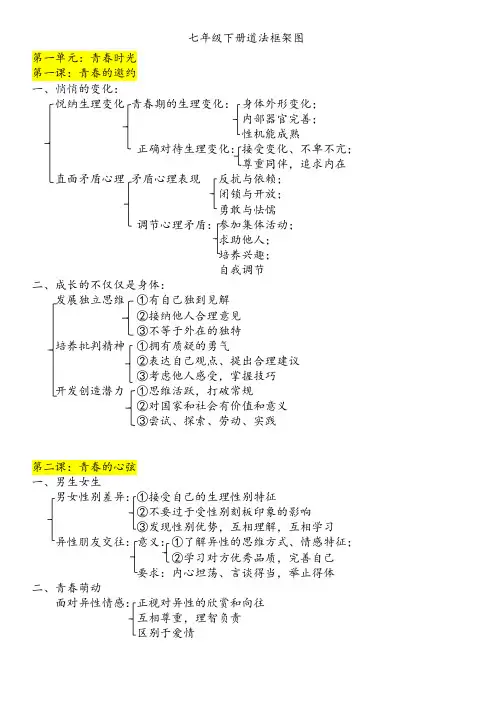 七年级下册道法框架图

第一单元：青春时光
第一课：青春的邀约
一、悄悄的变化：
悦纳生理变化
青春期的生理变化：
身体外形变化；
内部器官完善；
性机能成熟
正确对待生理变化：
接受变化、不卑不亢；
尊重同伴，追求内在
直面矛盾心理
矛盾心理表现
反抗与依赖；
闭锁与开放；
勇敢与怯懦
调节心理矛盾：
参加集体活动；
求助他人；
培养兴趣；
自我调节

二、成长的不仅仅是身体：
发展独立思维
①有自己独到见解
②接纳他人合理意见
③不等于外在的独特
培养批判精神
①拥有质疑的勇气
②表达自己观点、提出合理建议
③考虑他人感受，掌握技巧
开发创造潜力
①思维活跃，打破常规
②对国家和社会有价值和意义
③尝试、探索、劳动、实践

第二课：青春的心弦
一、男生女生
男女性别差异：
①接受自己的生理性别特征
②不要过于受性别刻板印象的影响
③发现性别优势，互相理解，互相学习
异性朋友交往：
意义：
①了解异性的思维方式、情感特征；
②学习对方优秀品质，完善自己
要求：内心坦荡、言谈得当，举止得体

二、青春萌动
面对异性情感：
正视对异性的欣赏和向往
互相尊重，理智负责
区别于爱情